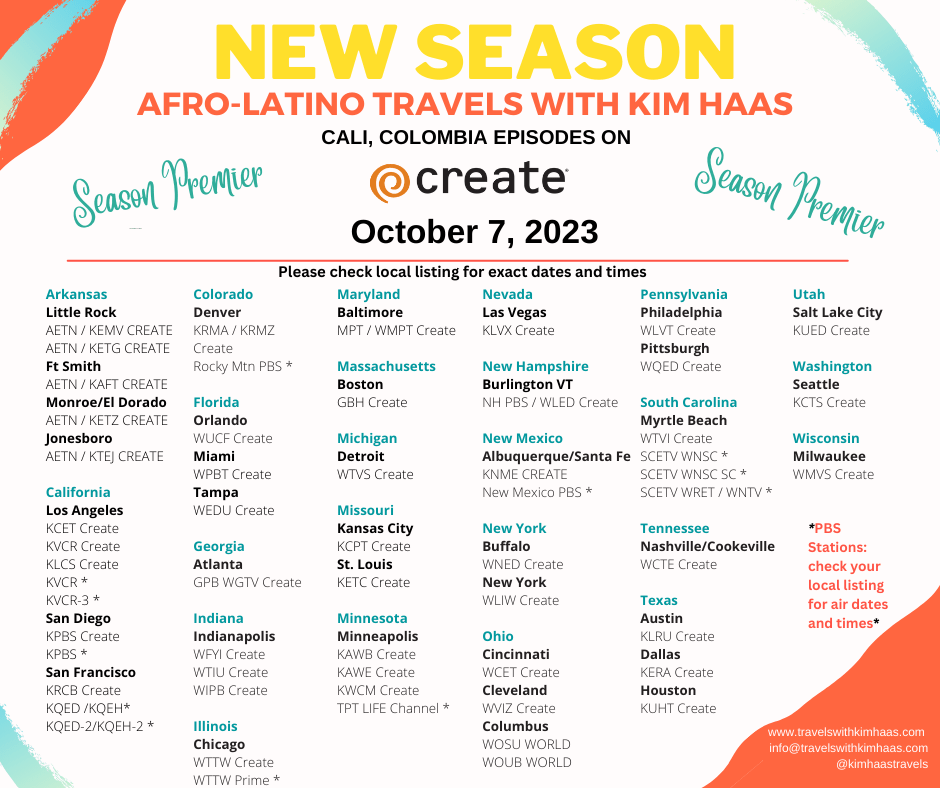 NEW SEASON
AFRO-LATINO TRAVELS WITH KIM HAAS
CALI, COLOMBIA EPISODES ON

Season Premier

create

Season Premier

October 7, 2023

Please check local listing for exact dates and times

Arkansas
Little Rock
AETN / KEMV CREATE
AETN / KETG CREATE
Ft Smith
AETN / KAFT CREATE
Monroe/El Dorado
AETN / KETZ CREATE
Jonesboro
AETN / KTEJ CREATE

California
Los Angeles
KCET Create
KVCR Create
KLCS Create
KVCR *
KVCR-3 *
San Diego
KPBS Create
KPBS *
San Francisco
KRCB Create
KQED /KQEH*
KQED-2/KQEH-2 *

Colorado
Denver
KRMA / KRMZ Create
Rocky Mtn PBS *

Florida
Orlando
WUCF Create
Miami
WPBT Create
Tampa
WEDU Create

Georgia
Atlanta
GPB WGTV Create

Indiana
Indianapolis
WFYI Create
WTIU Create
WIPB Create

Illinois
Chicago
WTTW Create
WTTW Prime *

Maryland
Baltimore
MPT / WMPT Create

Massachusetts
Boston
GBH Create

Michigan
Detroit
WTVS Create

Missouri
Kansas City
KCPT Create
St. Louis
KETC Create

Minnesota
Minneapolis
KAWB Create
KAWE Create
KWCM Create
TPT LIFE Channel *

Nevada
Las Vegas
KLVX Create

New Hampshire
Burlington VT
NH PBS / WLED Create

New Mexico
Albuquerque/Santa Fe
KNME CREATE
New Mexico PBS *

New York
Buffalo
WNED Create
New York
WLIW Create

Ohio
Cincinnati
WCET Create
Cleveland
WVIZ Create
Columbus
WOSU WORLD
WOUB WORLD

Pennsylvania
Philadelphia
WLVT Create
Pittsburgh
WQED Create

South Carolina
Myrtle Beach
WTVI Create
SCETV WNSC *
SCETV WNSC SC *
SCETV WRET / WNTV *

Tennessee
Nashville/Cookeville
WCTE Create

Texas
Austin
KLRU Create
Dallas
KERA Create
Houston
KUHT Create

Utah
Salt Lake City
KUED Create

Washington
Seattle
KCTS Create

Wisconsin
Milwaukee
WMVS Create

*PBS Stations: check your local listing for air dates and times*

www.travelswithkimhaas.com
info@travelswithkimhaas.com
@kimhaastravels